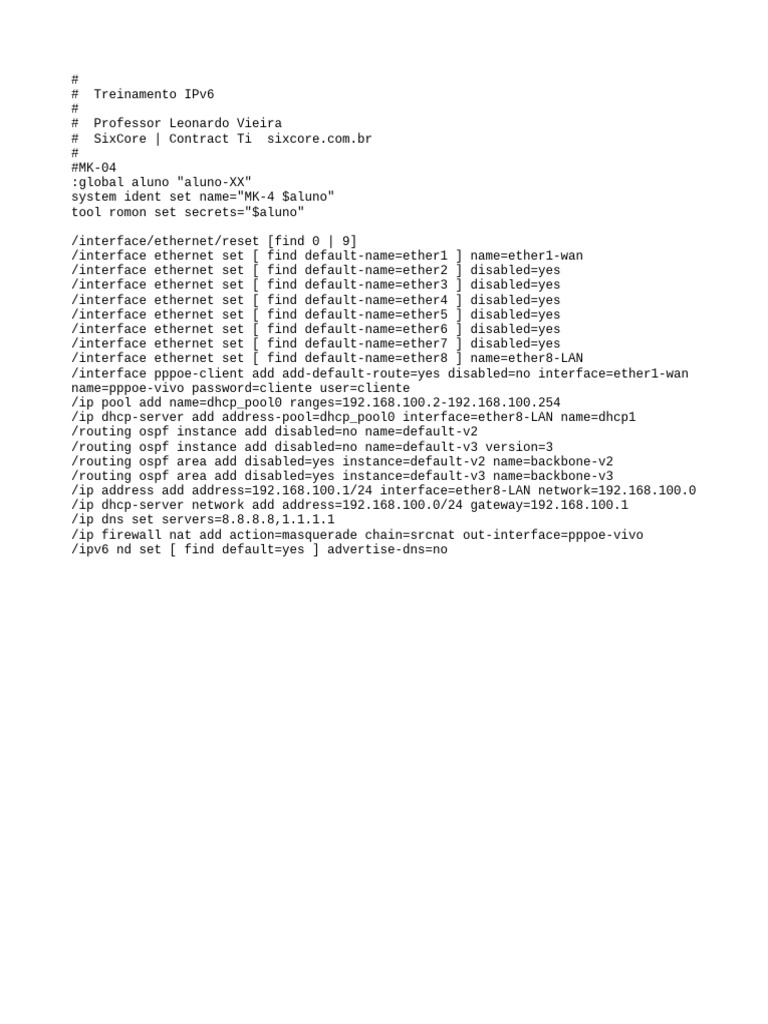 #
#  Treinamento IPv6
#
#  Professor Leonardo Vieira
#  SixCore | Contract Ti  sixcore.com.br
#
#MK-04
:global aluno "aluno-XX"
system ident set name="MK-4 $aluno"
tool romon set secrets="$aluno"

/interface/ethernet/reset [find 0 | 9]
/interface ethernet set [ find default-name=ether1 ] name=ether1-wan
/interface ethernet set [ find default-name=ether2 ] disabled=yes
/interface ethernet set [ find default-name=ether3 ] disabled=yes
/interface ethernet set [ find default-name=ether4 ] disabled=yes
/interface ethernet set [ find default-name=ether5 ] disabled=yes
/interface ethernet set [ find default-name=ether6 ] disabled=yes
/interface ethernet set [ find default-name=ether7 ] disabled=yes
/interface ethernet set [ find default-name=ether8 ] name=ether8-LAN
/interface pppoe-client add add-default-route=yes disabled=no interface=ether1-wan name=pppoe-vivo password=cliente user=cliente
/ip pool add name=dhcp_pool0 ranges=192.168.100.2-192.168.100.254
/ip dhcp-server add address-pool=dhcp_pool0 interface=ether8-LAN name=dhcp1
/routing ospf instance add disabled=no name=default-v2
/routing ospf instance add disabled=no name=default-v3 version=3
/routing ospf area add disabled=yes instance=default-v2 name=backbone-v2
/routing ospf area add disabled=yes instance=default-v3 name=backbone-v3
/ip address add address=192.168.100.1/24 interface=ether8-LAN network=192.168.100.0
/ip dhcp-server network add address=192.168.100.0/24 gateway=192.168.100.1
/ip dns set servers=8.8.8.8,1.1.1.1
/ip firewall nat add action=masquerade chain=srcnat out-interface=pppoe-vivo
/ipv6 nd set [ find default=yes ] advertise-dns=no